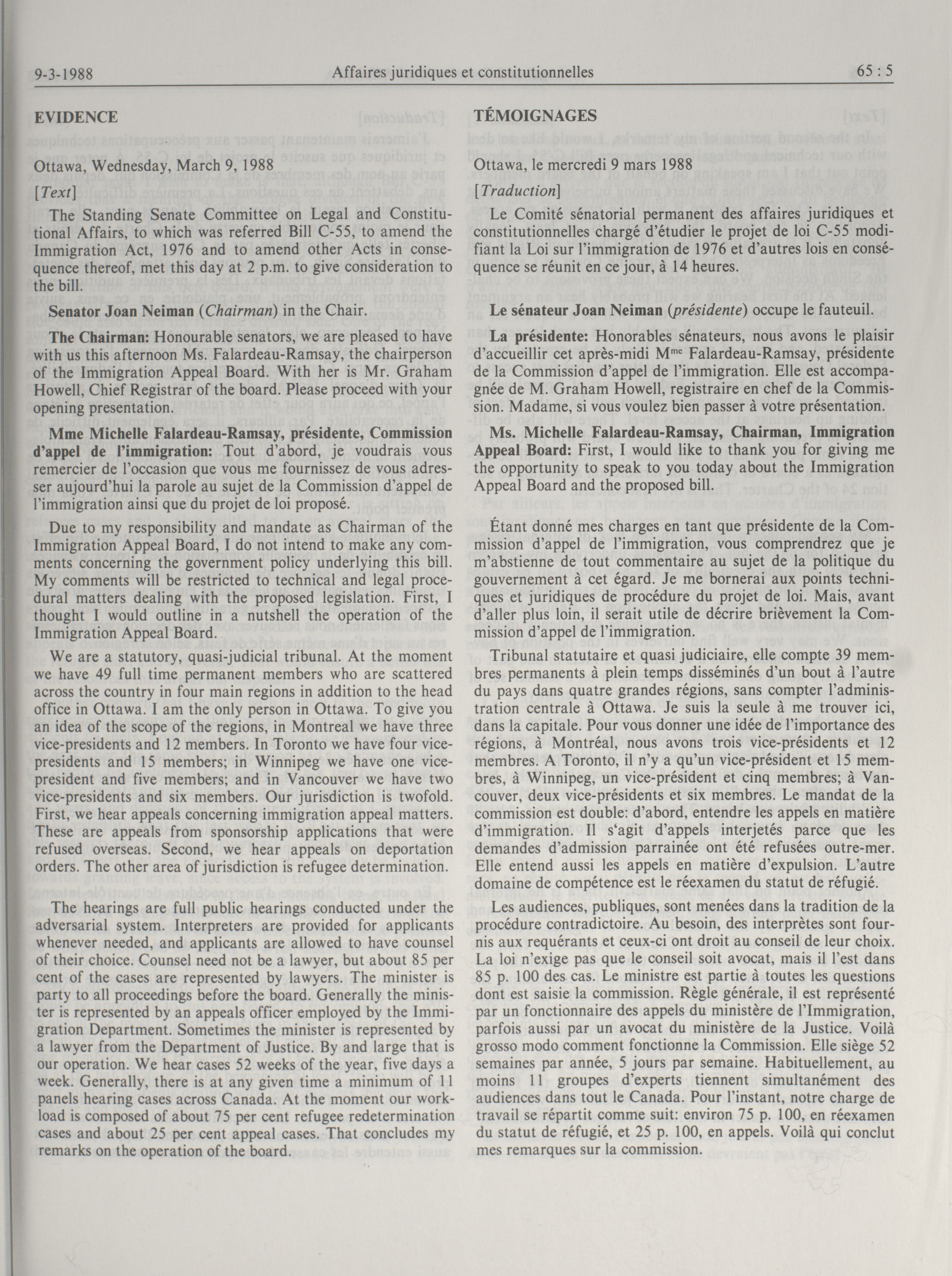 9-3-1988 Affaires juridiques et constitutionnelles 65 : 5

EVIDENCE

Ottawa, Wednesday, March 9, 1988

[Text]

The Standing Senate Committee on Legal and Constitutional Affairs, to which was referred Bill C-55, to amend the Immigration Act, 1976 and to amend other Acts in consequence thereof, met this day at 2 p.m. to give consideration to the bill.

Senator Joan Neiman (Chairman) in the Chair.

The Chairman: Honourable senators, we are pleased to have with us this afternoon Ms. Falardeau-Ramsay, the chairperson of the Immigration Appeal Board. With her is Mr. Graham Howell, Chief Registrar of the board. Please proceed with your opening presentation.

Mme Michelle Falardeau-Ramsay, présidente, Commission d'appel de l'immigration: Tout d'abord, je voudrais vous remercier de l'occasion que vous me fournissez de vous adresser aujourd'hui la parole au sujet de la Commission d'appel de l'immigration ainsi que du projet de loi proposé.

Due to my responsibility and mandate as Chairman of the Immigration Appeal Board, I do not intend to make any comments concerning the government policy underlying this bill. My comments will be restricted to technical and legal procedural matters dealing with the proposed legislation. First, I thought I would outline in a nutshell the operation of the Immigration Appeal Board.

We are a statutory, quasi-judicial tribunal. At the moment we have 49 full time permanent members who are scattered across the country in four main regions in addition to the head office in Ottawa. I am the only person in Ottawa. To give you an idea of the scope of the regions, in Montreal we have three vice-presidents and 12 members. In Toronto we have four vice-presidents and 15 members; in Winnipeg we have one vice-president and five members; and in Vancouver we have two vice-presidents and six members. Our jurisdiction is twofold. First, we hear appeals concerning immigration appeal matters. These are appeals from sponsorship applications that were refused overseas. Second, we hear appeals on deportation orders. The other area of jurisdiction is refugee determination.

The hearings are full public hearings conducted under the adversarial system. Interpreters are provided for applicants whenever needed, and applicants are allowed to have counsel of their choice. Counsel need not be a lawyer, but about 85 per cent of the cases are represented by lawyers. The minister is party to all proceedings before the board. Generally the minister is represented by an appeals officer employed by the Immigration Department. Sometimes the minister is represented by a lawyer from the Department of Justice. By and large that is our operation. We hear cases 52 weeks of the year, five days a week. Generally, there is at any given time a minimum of 11 panels hearing cases across Canada. At the moment our workload is composed of about 75 per cent refugee redetermination cases and about 25 per cent appeal cases. That concludes my remarks on the operation of the board.

TÉMOIGNAGES

Ottawa, le mercredi 9 mars 1988

[Traduction]

Le Comité sénatorial permanent des affaires juridiques et constitutionnelles chargé d'étudier le projet de loi C-55 modifiant la Loi sur l'immigration de 1976 et d'autres lois en conséquence se réunit en ce jour, à 14 heures.

Le sénateur Joan Neiman (présidente) occupe le fauteuil.

La présidente: Honorables sénateurs, nous avons le plaisir d'accueillir cet après-midi M$^{me}$ Falardeau-Ramsay, présidente de la Commission d'appel de l'immigration. Elle est accompagnée de M. Graham Howell, registraire en chef de la Commission. Madame, si vous voulez bien passer à votre présentation.

Ms. Michelle Falardeau-Ramsay, Chairman, Immigration Appeal Board: First, I would like to thank you for giving me the opportunity to speak to you today about the Immigration Appeal Board and the proposed bill.

Étant donné mes charges en tant que présidente de la Commission d'appel de l'immigration, vous comprendrez que je m'abstienne de tout commentaire au sujet de la politique du gouvernement à cet égard. Je me bornerai aux points techniques et juridiques de procédure du projet de loi. Mais, avant d'aller plus loin, il serait utile de décrire brièvement la Commission d'appel de l'immigration.

Tribunal statutaire et quasi judiciaire, elle compte 39 membres permanents à plein temps disséminés d'un bout à l'autre du pays dans quatre grandes régions, sans compter l'administration centrale à Ottawa. Je suis la seule à me trouver ici, dans la capitale. Pour vous donner une idée de l'importance des régions, à Montréal, nous avons trois vice-présidents et 12 membres. A Toronto, il n'y a qu'un vice-président et 15 membres, à Winnipeg, un vice-président et cinq membres; à Vancouver, deux vice-présidents et six membres. Le mandat de la commission est double: d'abord, entendre les appels en matière d'immigration. Il s'agit d'appels interjetés parce que les demandes d'admission parrainée ont été refusées outre-mer. Elle entend aussi les appels en matière d'expulsion. L'autre domaine de compétence est le réexamen du statut de réfugié.

Les audiences, publiques, sont menées dans la tradition de la procédure contradictoire. Au besoin, des interprètes sont fournis aux requérants et ceux-ci ont droit au conseil de leur choix. La loi n'exige pas que le conseil soit avocat, mais il l'est dans 85 p. 100 des cas. Le ministre est partie à toutes les questions dont est saisie la commission. Règle générale, il est représenté par un fonctionnaire des appels du ministère de l'Immigration, parfois aussi par un avocat du ministère de la Justice. Voilà grosso modo comment fonctionne la Commission. Elle siège 52 semaines par année, 5 jours par semaine. Habituellement, au moins 11 groupes d'experts tiennent simultanément des audiences dans tout le Canada. Pour l'instant, notre charge de travail se répartit comme suit: environ 75 p. 100, en réexamen du statut de réfugié, et 25 p. 100, en appels. Voilà qui conclut mes remarques sur la commission.